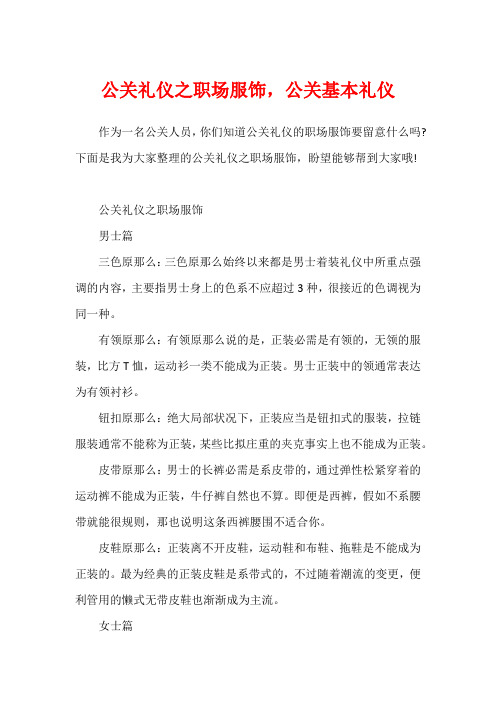 公关礼仪之职场服饰，公关基本礼仪

作为一名公关人员，你们知道公关礼仪的职场服饰要留意什么吗?下面是我为大家整理的公关礼仪之职场服饰，盼望能够帮到大家哦!

公关礼仪之职场服饰

男士篇

三色原那么：三色原那么始终以来都是男士着装礼仪中所重点强调的内容，主要指男士身上的色系不应超过3种，很接近的色调视为同一种。

有领原那么：有领原那么说的是，正装必需是有领的，无领的服装，比方T恤，运动衫一类不能成为正装。男士正装中的领通常表达为有领衬衫。

钮扣原那么：绝大局部状况下，正装应当是钮扣式的服装，拉链服装通常不能称为正装，某些比拟庄重的夹克事实上也不能成为正装。

皮带原那么：男士的长裤必需是系皮带的，通过弹性松紧穿着的运动裤不能成为正装，牛仔裤自然也不算。即便是西裤，假如不系腰带就能很规则，那也说明这条西裤腰围不适合你。

皮鞋原那么：正装离不开皮鞋，运动鞋和布鞋、拖鞋是不能成为正装的。最为经典的正装皮鞋是系带式的，不过随着潮流的变更，便利管用的懒式无带皮鞋也渐渐成为主流。

女士篇